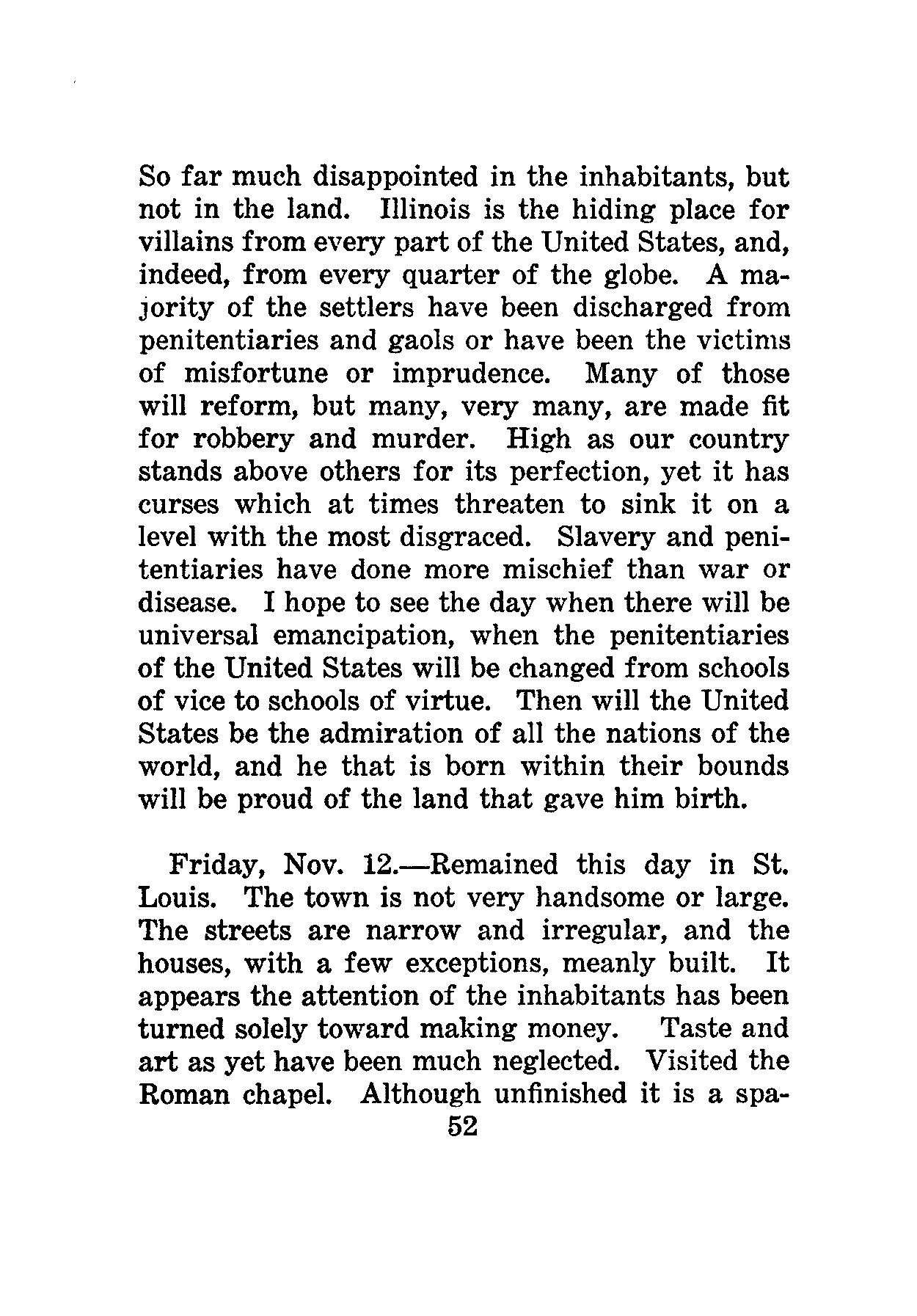 So far much disappointed in the inhabitants, but not in the land. Illinois is the hiding place for villains from every part of the United States, and, indeed, from every quarter of the globe. A majority of the settlers have been discharged from penitentiaries and gaols or have been the victims of misfortune or imprudence. Many of those will reform, but many, very many, are made fit for robbery and murder. High as our country stands above others for its perfection, yet it has curses which at times threaten to sink it on a level with the most disgraced. Slavery and penitentiaries have done more mischief than war or disease. I hope to see the day when there will be universal emancipation, when the penitentiaries of the United States will be changed from schools of vice to schools of virtue. Then will the United States be the admiration of all the nations of the world, and he that is born within their bounds will be proud of the land that gave him birth.

Friday, Nov. 12.—Remained this day in St. Louis. The town is not very handsome or large. The streets are narrow and irregular, and the houses, with a few exceptions, meanly built. It appears the attention of the inhabitants has been turned solely toward making money. Taste and art as yet have been much neglected. Visited the Roman chapel. Although unfinished it is a spa-

52